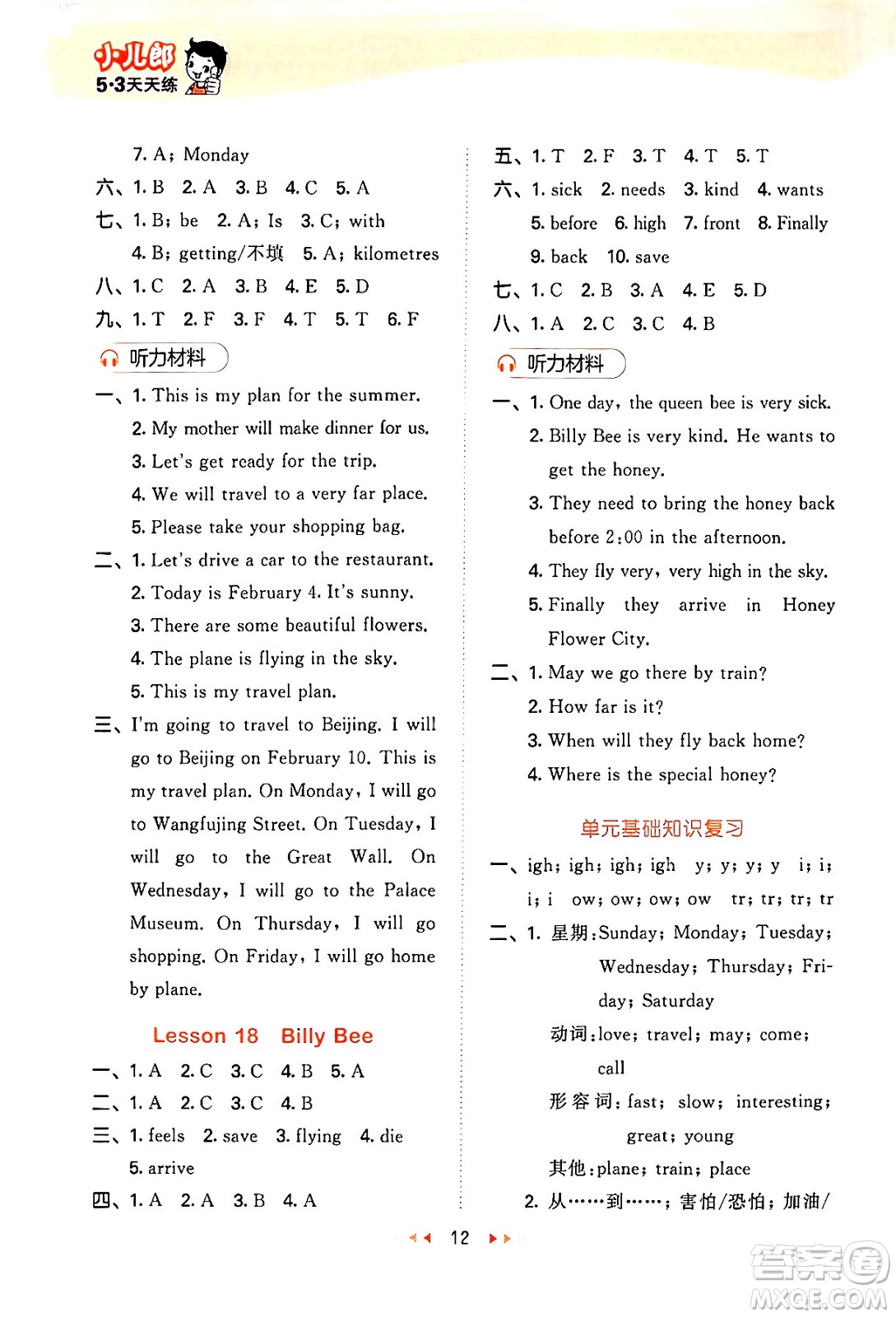 小儿郎
5·3天天练

7. A; Monday
六、1. B 2. A 3. B 4. C 5. A
七、1. B; be 2. A; Is 3. C; with
4. B; getting/不填 5. A; kilometres
八、1. C 2. A 3. B 4. E 5. D
九、1. T 2. F 3. F 4. T 5. T 6. F

听力材料

一、1. This is my plan for the summer.
2. My mother will make dinner for us.
3. Let's get ready for the trip.
4. We will travel to a very far place.
5. Please take your shopping bag.
二、1. Let's drive a car to the restaurant.
2. Today is February 4. It's sunny.
3. There are some beautiful flowers.
4. The plane is flying in the sky.
5. This is my travel plan.
三、I'm going to travel to Beijing. I will go to Beijing on February 10. This is my travel plan. On Monday, I will go to Wangfujing Street. On Tuesday, I will go to the Great Wall. On Wednesday, I will go to the Palace Museum. On Thursday, I will go shopping. On Friday, I will go home by plane.

Lesson 18 Billy Bee

一、1. A 2. C 3. C 4. B 5. A
二、1. A 2. C 3. C 4. B
三、1. feels 2. save 3. flying 4. die
5. arrive
四、1. A 2. A 3. B 4. A

五、1. T 2. F 3. T 4. T 5. T
六、1. sick 2. needs 3. kind 4. wants
5. before 6. high 7. front 8. Finally
9. back 10. save
七、1. C 2. B 3. A 4. E 5. D
八、1. A 2. C 3. C 4. B

听力材料

一、1. One day, the queen bee is very sick.
2. Billy Bee is very kind. He wants to get the honey.
3. They need to bring the honey back before 2:00 in the afternoon.
4. They fly very, very high in the sky.
5. Finally they arrive in Honey Flower City.
二、1. May we go there by train?
2. How far is it?
3. When will they fly back home?
4. Where is the special honey?

单元基础知识复习

一、igh; igh; igh; igh y; y; y; y i; i; i; i ow; ow; ow; ow tr; tr; tr; tr
二、1. 星期:Sunday; Monday; Tuesday; Wednesday; Thursday; Friday; Saturday
动词:love; travel; may; come; call
形容词:fast; slow; interesting; great; young
其他:plane; train; place
2. 从……到……; 害怕/恐怕; 加油/

12

答案圈
MXQE.COM